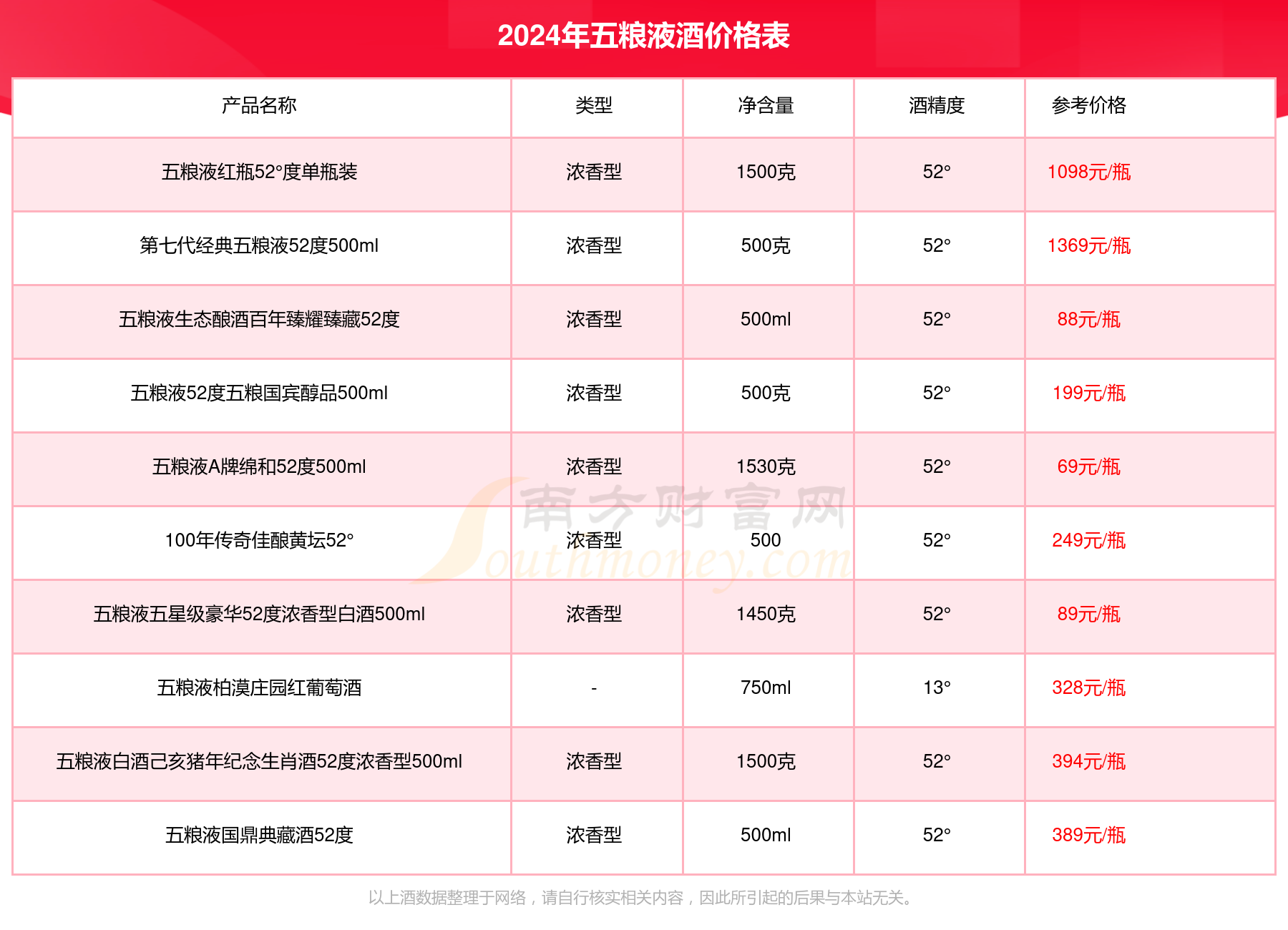 2024年五粮液酒价格表

| 产品名称 | 类型 | 净含量 | 酒精度 | 参考价格 |
|---|---|---|---|---|
| 五粮液红瓶52°度单瓶装 | 浓香型 | 1500克 | 52° | 1098元/瓶 |
| 第七代经典五粮液52度500ml | 浓香型 | 500克 | 52° | 1369元/瓶 |
| 五粮液生态酿酒百年臻耀臻藏52度 | 浓香型 | 500ml | 52° | 88元/瓶 |
| 五粮液52度五粮国宾醇品500ml | 浓香型 | 500克 | 52° | 199元/瓶 |
| 五粮液A牌绵和52度500ml | 浓香型 | 1530克 | 52° | 69元/瓶 |
| 100年传奇佳酿黄坛52° | 浓香型 | 500 | 52° | 249元/瓶 |
| 五粮液五星级豪华52度浓香型白酒500ml | 浓香型 | 1450克 | 52° | 89元/瓶 |
| 五粮液柏漠庄园红葡萄酒 | - | 750ml | 13° | 328元/瓶 |
| 五粮液白酒己亥猪年纪念生肖酒52度浓香型500ml | 浓香型 | 1500克 | 52° | 394元/瓶 |
| 五粮液国鼎典藏酒52度 | 浓香型 | 500ml | 52° | 389元/瓶 |

南方财富网
Southmoney.com

以上酒数据整理于网络，请自行核实相关内容，因此所引起的后果与本站无关。